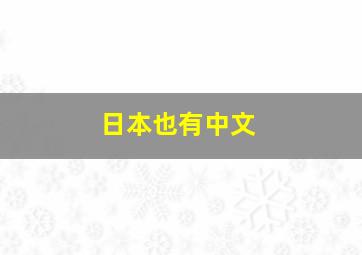 日本也有中文